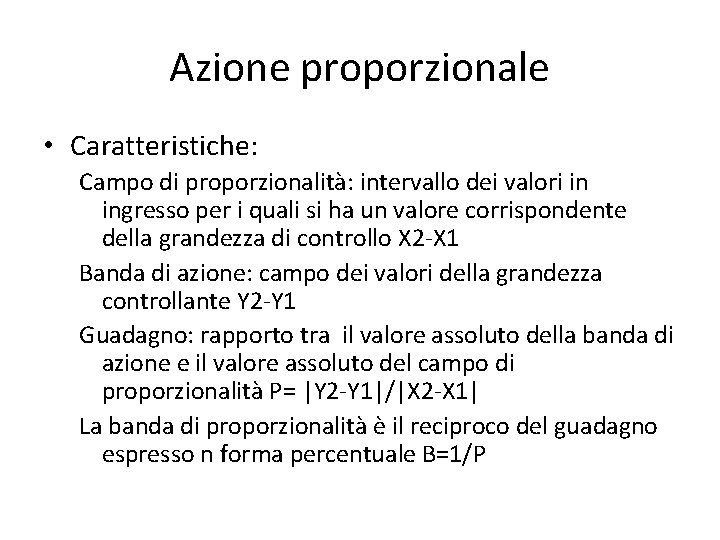 Azione proporzionale

• Caratteristiche:

Campo di proporzionalità: intervallo dei valori in ingresso per i quali si ha un valore corrispondente della grandezza di controllo X2-X1

Banda di azione: campo dei valori della grandezza controllante Y2-Y1

Guadagno: rapporto tra il valore assoluto della banda di azione e il valore assoluto del campo di proporzionalità P= |Y2-Y1|/|X2-X1|

La banda di proporzionalità è il reciproco del guadagno espresso n forma percentuale B=1/P